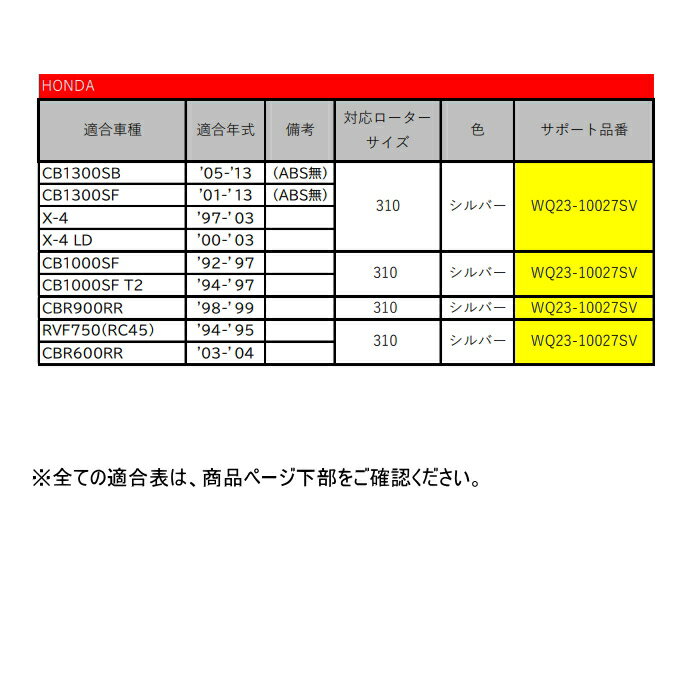 HONDA

| 適合車種 | 適合年式 | 備考 | 対応ローターサイズ | 色 | サポート品番 |
|---|---|---|---|---|---|
| CB1300SB | '05-'13 | (ABS無) | 310 | シルバー | WQ23-10027SV |
| CB1300SF | '01-'13 | (ABS無) | | | |
| X-4 | '97-'03 | | | | |
| X-4 LD | '00-'03 | | | | |
| CB1000SF | '92-'97 | | 310 | シルバー | WQ23-10027SV |
| CB1000SF T2 | '94-'97 | | | | |
| CBR900RR | '98-'99 | | 310 | シルバー | WQ23-10027SV |
| RVF750(RC45) | '94-'95 | | 310 | シルバー | WQ23-10027SV |
| CBR600RR | '03-'04 | | | | |

※全ての適合表は、商品ページ下部をご確認ください。